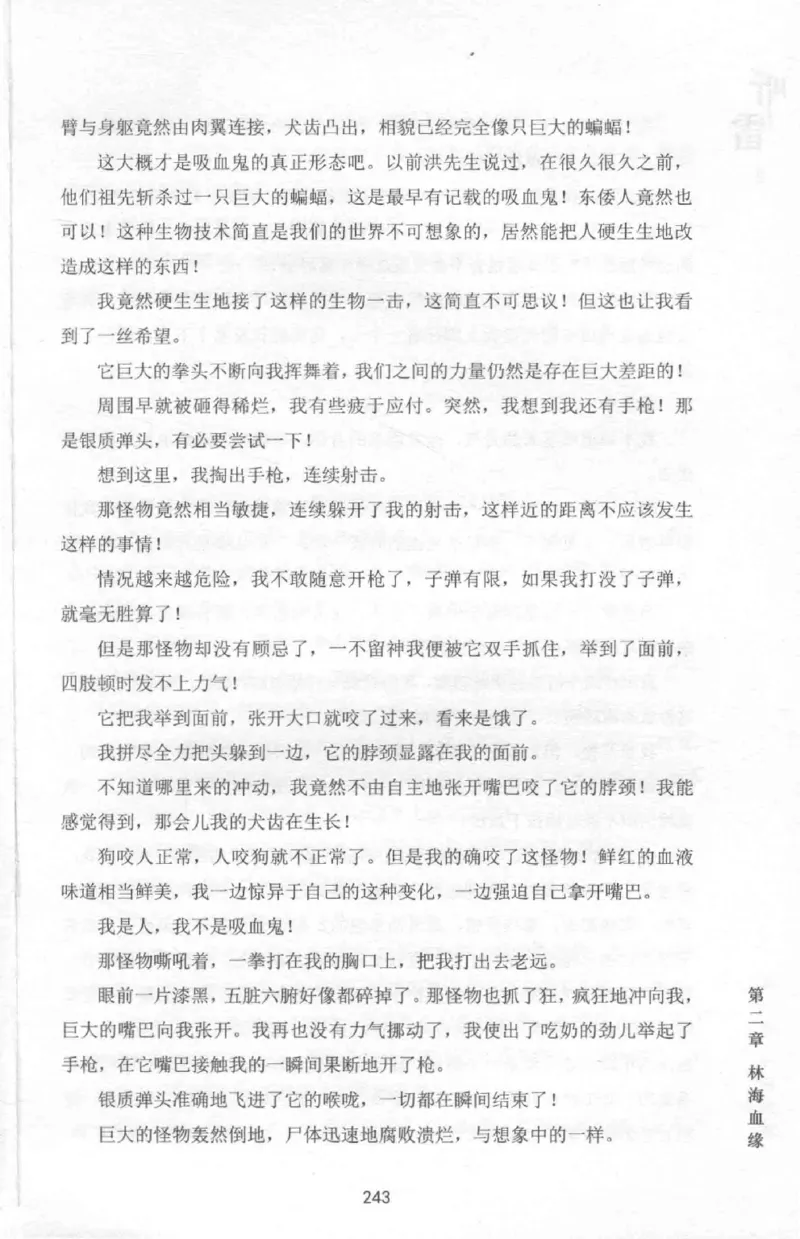 臂与身躯竟然由肉翼连接，犬齿凸出，相貌已经完全像只巨大的蝙蝠！

这大概才是吸血鬼的真正形态吧。以前洪先生说过，在很久很久之前，他们祖先斩杀过一只巨大的蝙蝠，这是最早有记载的吸血鬼！东倭人竟然也可以！这种生物技术简直是我们的世界不可想象的，居然能把人硬生生地改造成这样的东西！

我竟然硬生生地接了这样的生物一击，这简直不可思议！但这也让我看到了一丝希望。

它巨大的拳头不断向我挥舞着，我们之间的力量仍然是存在巨大差距的！

周围早就被砸得稀烂，我有些疲于应付。突然，我想到我还有手枪！那是银质弹头，有必要尝试一下！

想到这里，我掏出手枪，连续射击。

那怪物竟然相当敏捷，连续躲开了我的射击，这样近的距离不应该发生这样的事情！

情况越来越危险，我不敢随意开枪了，子弹有限，如果我打没了子弹，就毫无胜算了！

但是那怪物却没有顾忌了，一不留神我便被它双手抓住，举到了面前，四肢顿时发不上力气！

它把我举到面前，张开大口就咬了过来，看来是饿了。

我拼尽全力把头躲到一边，它的脖颈显露在我的面前。

不知道哪里来的冲动，我竟然不由自主地张开嘴巴咬了它的脖颈！我能感觉得到，那会儿我的犬齿在生长！

狗咬人正常，人咬狗就不正常了。但是我的确咬了这怪物！鲜红的血液味道相当鲜美，我一边惊异于自己的这种变化，一边强迫自己拿开嘴巴。

我是人，我不是吸血鬼！

那怪物嘶吼着，一拳打在我的胸口上，把我打出去老远。

眼前一片漆黑，五脏六腑好像都碎掉了。那怪物也抓了狂，疯狂地冲向我，巨大的嘴巴向我张开。我再也没有力气挪动了，我使出了吃奶的劲儿举起了手枪，在它嘴巴接触我的一瞬间果断地开了枪。

银质弹头准确地飞进了它的喉咙，一切都在瞬间结束了！

巨大的怪物轰然倒地，尸体迅速地腐败溃烂，与想象中的一样。

第二章 林海血缘

243